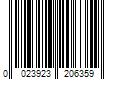 0 023923 206359